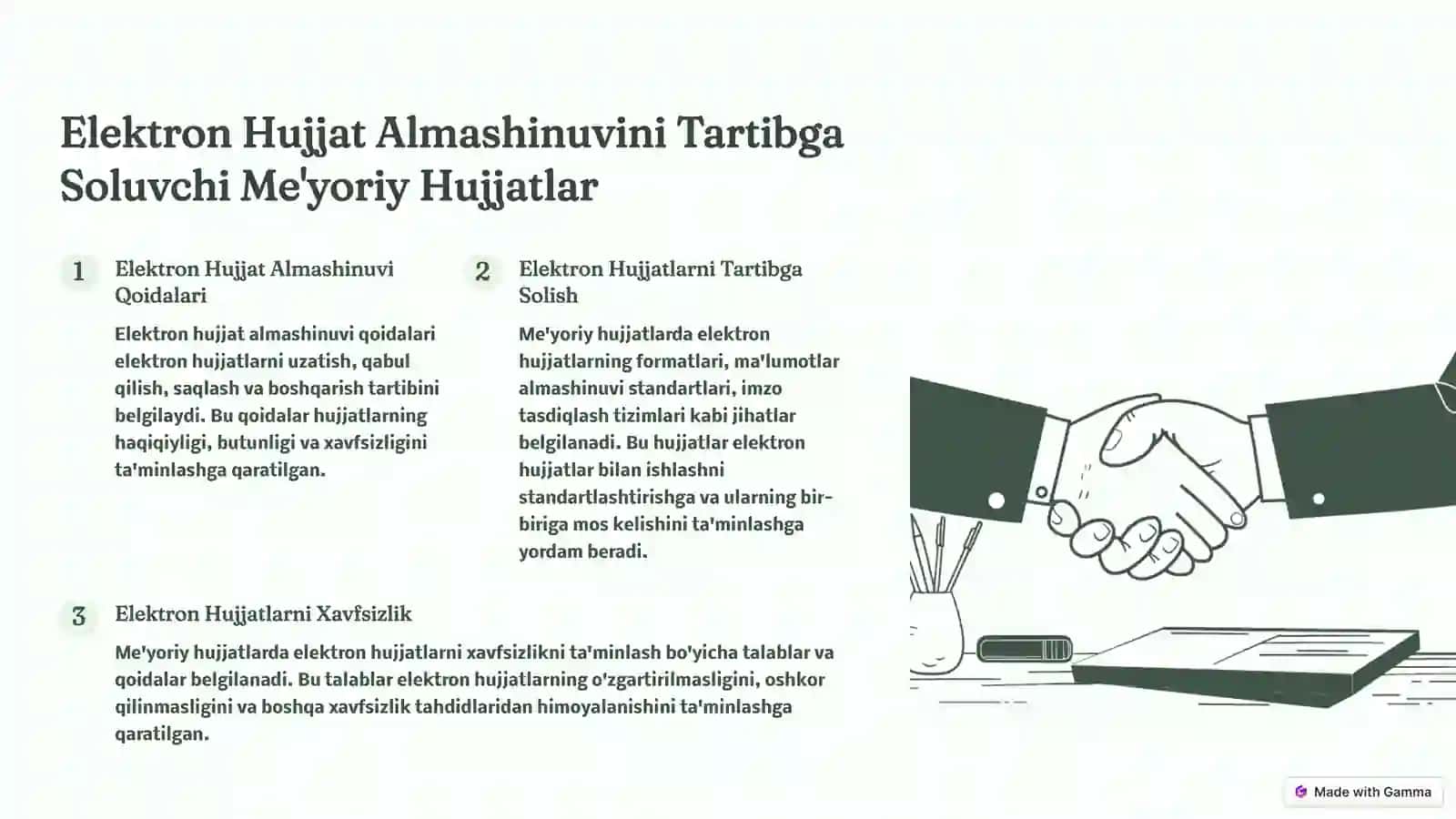 Elektron Hujjat Almashinuvini Tartibga Soluvchi Me'yoriy Hujjatlar

1

Elektron Hujjat Almashinuvi Qoidalari

Elektron hujjat almashinuvi qoidalari elektron hujjatlarni uzatish, qabul qilish, saqlash va boshqarish tartibini belgilaydi. Bu qoidalar hujjatlarning haqiqiyligi, butunligi va xavfsizligini ta'minlashga qaratilgan.

2

Elektron Hujjatlarni Tartibga Solish

Me'yoriy hujjatlarda elektron hujjatlarning formatlari, ma'lumotlar almashinuvi standartlari, imzo tasdiqlash tizimlari kabi jihatlar belgilanadi. Bu hujjatlar elektron hujjatlar bilan ishlashni standartlashtirishga va ularning bir-biriga mos kelishini ta'minlashga yordam beradi.

3

Elektron Hujjatlarni Xavfsizlik

Me'yoriy hujjatlarda elektron hujjatlarni xavfsizlikni ta'minlash bo'yicha talablar va qoidalar belgilanadi. Bu talablar elektron hujjatlarning o'zgartirilmasligini, oshkor qilinmasligini va boshqa xavfsizlik tahdidlaridan himoyalanishini ta'minlashga qaratilgan.

Made with Gamma